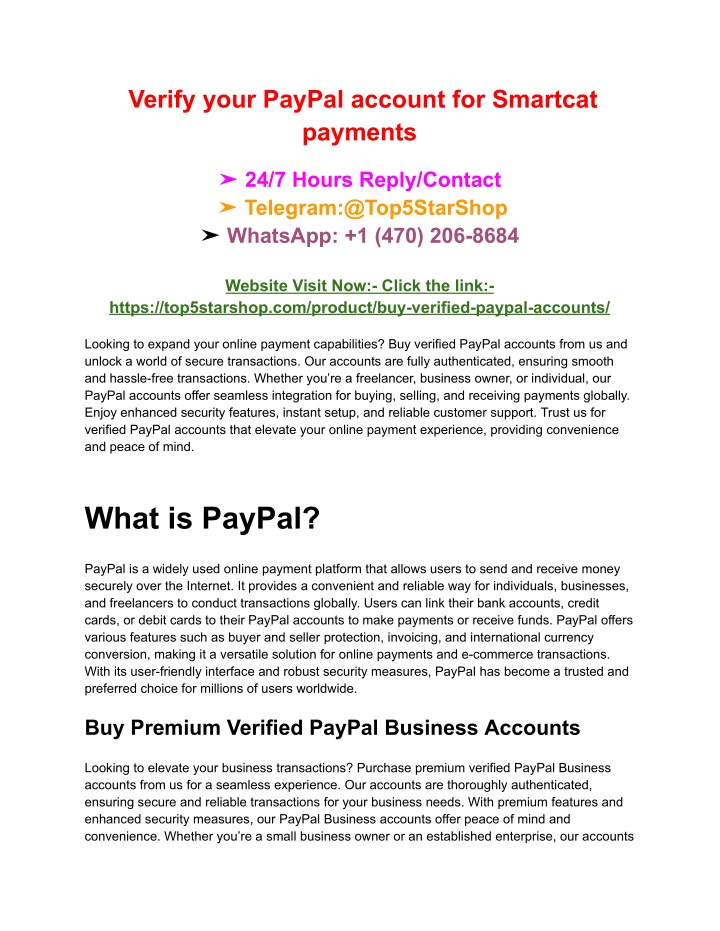 Verify your PayPal account for Smartcat payments

➤ 24/7 Hours Reply/Contact
➤ Telegram:@Top5StarShop
➤ WhatsApp: +1 (470) 206-8684

Website Visit Now:- Click the link:- https://top5starshop.com/product/buy-verified-paypal-accounts/

Looking to expand your online payment capabilities? Buy verified PayPal accounts from us and unlock a world of secure transactions. Our accounts are fully authenticated, ensuring smooth and hassle-free transactions. Whether you're a freelancer, business owner, or individual, our PayPal accounts offer seamless integration for buying, selling, and receiving payments globally. Enjoy enhanced security features, instant setup, and reliable customer support. Trust us for verified PayPal accounts that elevate your online payment experience, providing convenience and peace of mind.

What is PayPal?

PayPal is a widely used online payment platform that allows users to send and receive money securely over the Internet. It provides a convenient and reliable way for individuals, businesses, and freelancers to conduct transactions globally. Users can link their bank accounts, credit cards, or debit cards to their PayPal accounts to make payments or receive funds. PayPal offers various features such as buyer and seller protection, invoicing, and international currency conversion, making it a versatile solution for online payments and e-commerce transactions. With its user-friendly interface and robust security measures, PayPal has become a trusted and preferred choice for millions of users worldwide.

Buy Premium Verified PayPal Business Accounts

Looking to elevate your business transactions? Purchase premium verified PayPal Business accounts from us for a seamless experience. Our accounts are thoroughly authenticated, ensuring secure and reliable transactions for your business needs. With premium features and enhanced security measures, our PayPal Business accounts offer peace of mind and convenience. Whether you're a small business owner or an established enterprise, our accounts